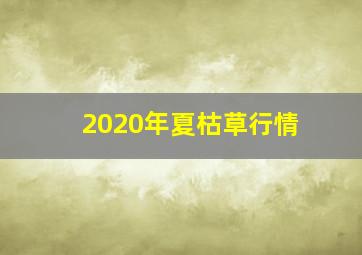 2020年夏枯草行情